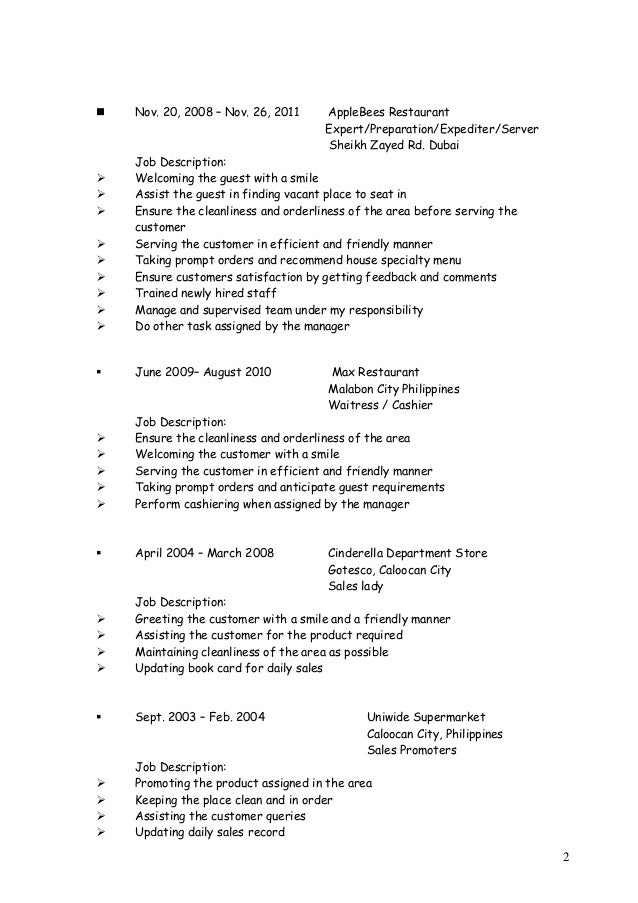 ■ Nov. 20, 2008 – Nov. 26, 2011 AppleBees Restaurant
Expert/Preparation/Expediter/Server
Sheikh Zayed Rd. Dubai

Job Description:
➢ Welcoming the guest with a smile
➢ Assist the guest in finding vacant place to seat in
➢ Ensure the cleanliness and orderliness of the area before serving the customer
➢ Serving the customer in efficient and friendly manner
➢ Taking prompt orders and recommend house specialty menu
➢ Ensure customers satisfaction by getting feedback and comments
➢ Trained newly hired staff
➢ Manage and supervised team under my responsibility
➢ Do other task assigned by the manager

▪ June 2009– August 2010 Max Restaurant
Malabon City Philippines
Waitress / Cashier

Job Description:
➢ Ensure the cleanliness and orderliness of the area
➢ Welcoming the customer with a smile
➢ Serving the customer in efficient and friendly manner
➢ Taking prompt orders and anticipate guest requirements
➢ Perform cashiering when assigned by the manager

▪ April 2004 – March 2008 Cinderella Department Store
Gotesco, Caloocan City
Sales lady

Job Description:
➢ Greeting the customer with a smile and a friendly manner
➢ Assisting the customer for the product required
➢ Maintaining cleanliness of the area as possible
➢ Updating book card for daily sales

▪ Sept. 2003 – Feb. 2004 Uniwide Supermarket
Caloocan City, Philippines
Sales Promoters

Job Description:
➢ Promoting the product assigned in the area
➢ Keeping the place clean and in order
➢ Assisting the customer queries
➢ Updating daily sales record

2